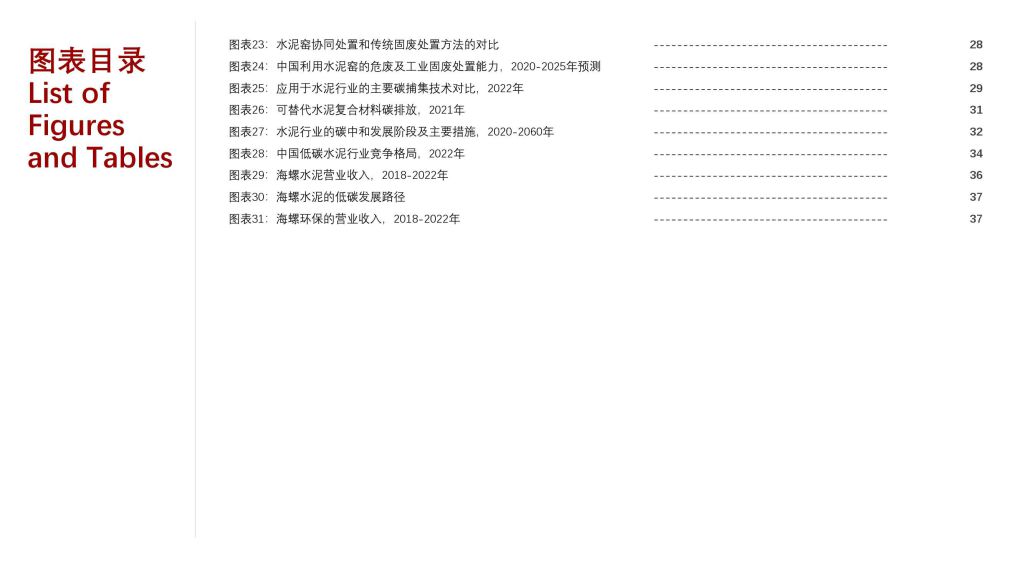 图表目录
List of Figures and Tables

图表23: 水泥窑协同处置和传统固废处置方法的对比 ---------------------------------------- 28
图表24: 中国利用水泥窑的危废及工业固废处置能力，2020-2025年预测 ---------------------------------------- 28
图表25: 应用于水泥行业的主要碳捕集技术对比，2022年 ---------------------------------------- 29
图表26: 可替代水泥复合材料碳排放，2021年 ---------------------------------------- 31
图表27: 水泥行业的碳中和发展阶段及主要措施，2020-2060年 ---------------------------------------- 32
图表28: 中国低碳水泥行业竞争格局，2022年 ---------------------------------------- 34
图表29: 海螺水泥营业收入，2018-2022年 ---------------------------------------- 36
图表30: 海螺水泥的低碳发展路径 ---------------------------------------- 37
图表31: 海螺环保的营业收入，2018-2022年 ---------------------------------------- 37